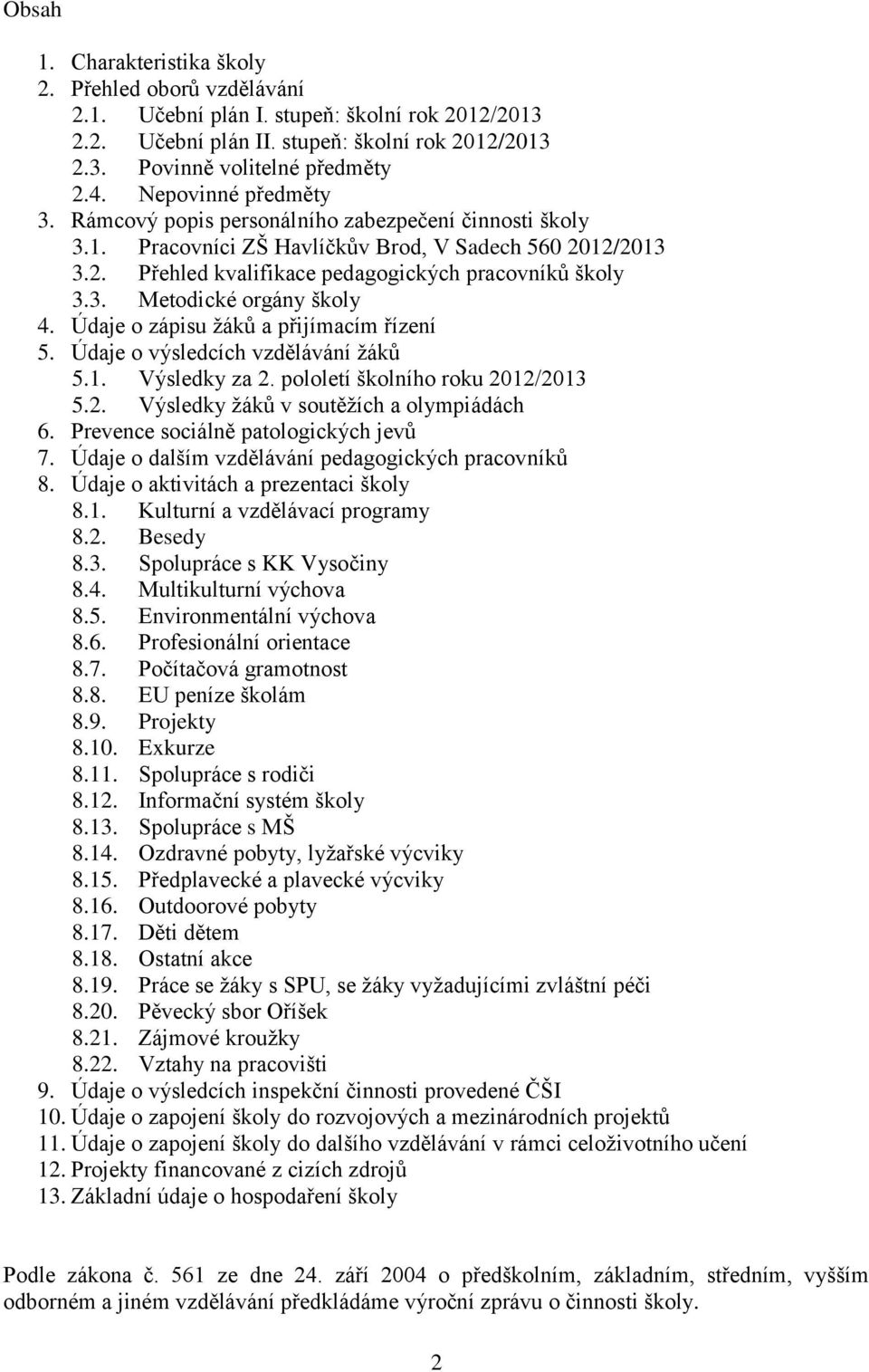 Obsah

1. Charakteristika školy
2. Přehled oborů vzdělávání
2.1. Učební plán I. stupeň: školní rok 2012/2013
2.2. Učební plán II. stupeň: školní rok 2012/2013
2.3. Povinně volitelné předměty
2.4. Nepovinné předměty
3. Rámcový popis personálního zabezpečení činnosti školy
3.1. Pracovníci ZŠ Havlíčkův Brod, V Sadech 560 2012/2013
3.2. Přehled kvalifikace pedagogických pracovníků školy
3.3. Metodické orgány školy
4. Údaje o zápisu žáků a přijímacím řízení
5. Údaje o výsledcích vzdělávání žáků
5.1. Výsledky za 2. pololetí školního roku 2012/2013
5.2. Výsledky žáků v soutěžích a olympiádách
6. Prevence sociálně patologických jevů
7. Údaje o dalším vzdělávání pedagogických pracovníků
8. Údaje o aktivitách a prezentaci školy
8.1. Kulturní a vzdělávací programy
8.2. Besedy
8.3. Spolupráce s KK Vysočiny
8.4. Multikulturní výchova
8.5. Environmentální výchova
8.6. Profesionální orientace
8.7. Počítačová gramotnost
8.8. EU peníze školám
8.9. Projekty
8.10. Exkurze
8.11. Spolupráce s rodiči
8.12. Informační systém školy
8.13. Spolupráce s MŠ
8.14. Ozdravné pobyty, lyžařské výcviky
8.15. Předplavecké a plavecké výcviky
8.16. Outdoorové pobyty
8.17. Děti dětem
8.18. Ostatní akce
8.19. Práce se žáky s SPU, se žáky vyžadujícími zvláštní péči
8.20. Pěvecký sbor Oříšek
8.21. Zájmové kroužky
8.22. Vztahy na pracovišti
9. Údaje o výsledcích inspekční činnosti provedené ČŠI
10. Údaje o zapojení školy do rozvojových a mezinárodních projektů
11. Údaje o zapojení školy do dalšího vzdělávání v rámci celoživotního učení
12. Projekty financované z cizích zdrojů
13. Základní údaje o hospodaření školy

Podle zákona č. 561 ze dne 24. září 2004 o předškolním, základním, středním, vyšším odborném a jiném vzdělávání předkládáme výroční zprávu o činnosti školy.

2